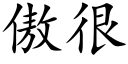 傲很